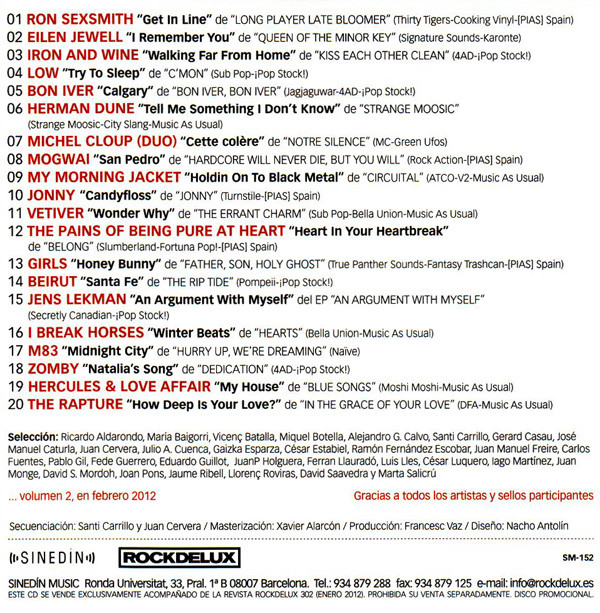 01 RON SEXSMITH "Get In Line" de "LONG PLAYER LATE BLOOMER" (Thirty Tigers-Cooking Vinyl-[PIAS] Spain)
02 EILEN JEWELL "I Remember You" de "QUEEN OF THE MINOR KEY" (Signature Sounds-Karonte)
03 IRON AND WINE "Walking Far From Home" de "KISS EACH OTHER CLEAN" (4AD-¡Pop Stock!)
04 LOW "Try To Sleep" de "C'MON" (Sub Pop-¡Pop Stock!)
05 BON IVER "Calgary" de "BON IVER, BON IVER" (Jagjaguwar-4AD-¡Pop Stock!)
06 HERMAN DUNE "Tell Me Something I Don't Know" de "STRANGE MOOSIC" (Strange Moosic-City Slang-Music As Usual)
07 MICHEL CLOUP (DUO) "Cette colère" de "NOTRE SILENCE" (MC-Green Ufos)
08 MOGWAI "San Pedro" de "HARDCORE WILL NEVER DIE, BUT YOU WILL" (Rock Action-[PIAS] Spain)
09 MY MORNING JACKET "Holdin On To Black Metal" de "CIRCUITAL" (ATCO-V2-Music As Usual)
10 JONNY "Candyfloss" de "JONNY" (Turnstile-[PIAS] Spain)
11 VETIVER "Wonder Why" de "THE ERRANT CHARM" (Sub Pop-Bella Union-Music As Usual)
12 THE PAINS OF BEING PURE AT HEART "Heart In Your Heartbreak" de "BELONG" (Slumberland-Fortuna Pop!-[PIAS] Spain)
13 GIRLS "Honey Bunny" de "FATHER, SON, HOLY GHOST" (True Panther Sounds-Fantasy Trashcan-[PIAS] Spain)
14 BEIRUT "Santa Fe" de "THE RIP TIDE" (Pompeii-¡Pop Stock!)
15 JENS LEKMAN "An Argument With Myself" del EP "AN ARGUMENT WITH MYSELF" (Secretly Canadian-¡Pop Stock!)
16 I BREAK HORSES "Winter Beats" de "HEARTS" (Bella Union-Music As Usual)
17 M83 "Midnight City" de "HURRY UP, WE'RE DREAMING" (Naïve)
18 ZOMBY "Natalia's Song" de "DEDICATION" (4AD-¡Pop Stock!)
19 HERCULES & LOVE AFFAIR "My House" de "BLUE SONGS" (Moshi Moshi-Music As Usual)
20 THE RAPTURE "How Deep Is Your Love?" de "IN THE GRACE OF YOUR LOVE" (DFA-Music As Usual)

Selección: Ricardo Aldarondo, María Baigorri, Vicenç Batalla, Miquel Botella, Alejandro G. Calvo, Santi Carrillo, Gerard Casau, José Manuel Caturla, Juan Cervera, Julio A. Cuenca, Gaizka Esparza, César Estabiel, Ramón Fernández Escobar, Juan Manuel Freire, Carlos Fuentes, Pablo Gil, Fede Guerrero, Eduardo Guillot, JuanP Holguera, Ferran Llauradó, Luis Lles, César Luquero, Iago Martínez, Juan Monge, David S. Mordoh, Joan Pons, Jaume Ribell, Llorenç Roviras, David Saavedra y Marta Salicrú

... volumen 2, en febrero 2012

Gracias a todos los artistas y sellos participantes

Secuenciación: Santi Carrillo y Juan Cervera / Masterización: Xavier Alarcón / Producción: Francesc Vaz / Diseño: Nacho Antolín

SINEDÍN ROCKDELUX SM-152

SINEDÍN MUSIC Ronda Universitat, 33, Pral. 1ª B 08007 Barcelona. Tel.: 934 879 288 fax: 934 879 125 e-mail: info@rockdelux.es
ESTE CD SE VENDE EXCLUSIVAMENTE ACOMPAÑADO DE LA REVISTA ROCKDELUX 302 (ENERO 2012). PROHIBIDA SU VENTA SEPARADAMENTE. DISCO PROMOCIONAL.